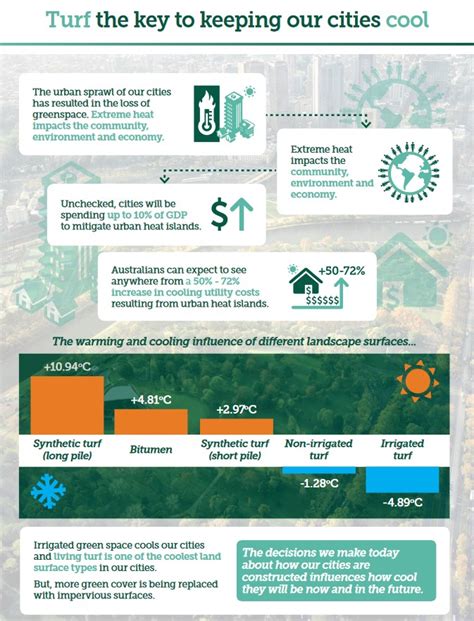 Turf the key to keeping our cities cool

The urban sprawl of our cities has resulted in the loss of greenspace. Extreme heat impacts the community, environment and economy.

Extreme heat impacts the community, environment and economy.

Unchecked, cities will be spending up to 10% of GDP to mitigate urban heat islands.

$

Australians can expect to see anywhere from a 50% - 72% increase in cooling utility costs resulting from urban heat islands.

+50-72%

$ $$$$$$

The warming and cooling influence of different landscape surfaces...

+10.94°C
+4.81°C
+2.97°C

Synthetic turf (long pile)
Bitumen
Synthetic turf (short pile)
Non-irrigated turf
Irrigated turf

-1.28°C
-4.89°C

Irrigated green space cools our cities and living turf is one of the coolest land surface types in our cities.

But, more green cover is being replaced with impervious surfaces.

The decisions we make today about how our cities are constructed influences how cool they will be now and in the future.